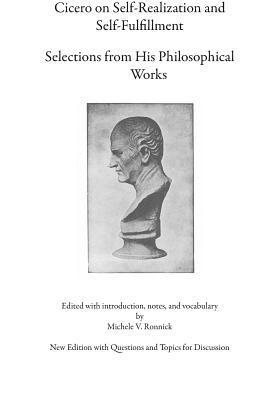 Cicero on Self-Realization and Self-Fulfillment

Selections from His Philosophical Works

Edited with introduction, notes, and vocabulary
by
Michele V. Ronnick

New Edition with Questions and Topics for Discussion